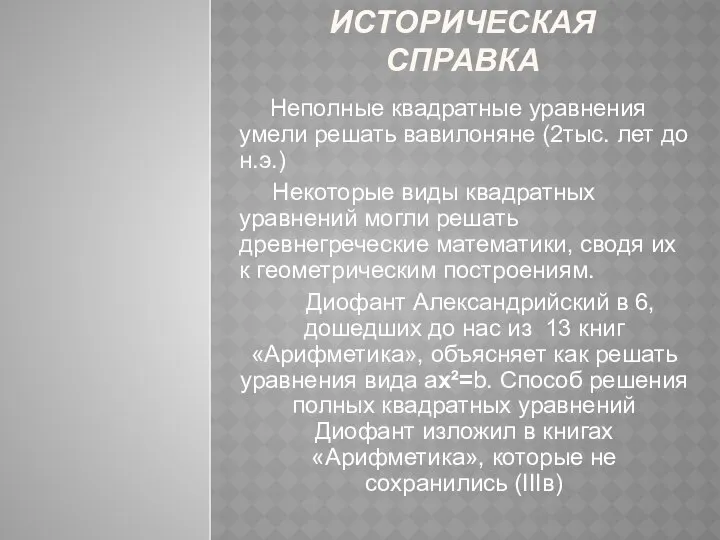 ИСТОРИЧЕСКАЯ СПРАВКА

Неполные квадратные уравнения умели решать вавилоняне (2тыс. лет до н.э.)

Некоторые виды квадратных уравнений могли решать древнегреческие математики, сводя их к геометрическим построениям.

Диофант Александрийский в 6, дошедших до нас из 13 книг «Арифметика», объясняет как решать уравнения вида $ax^2=b$. Способ решения полных квадратных уравнений Диофант изложил в книгах «Арифметика», которые не сохранились (IIIв)